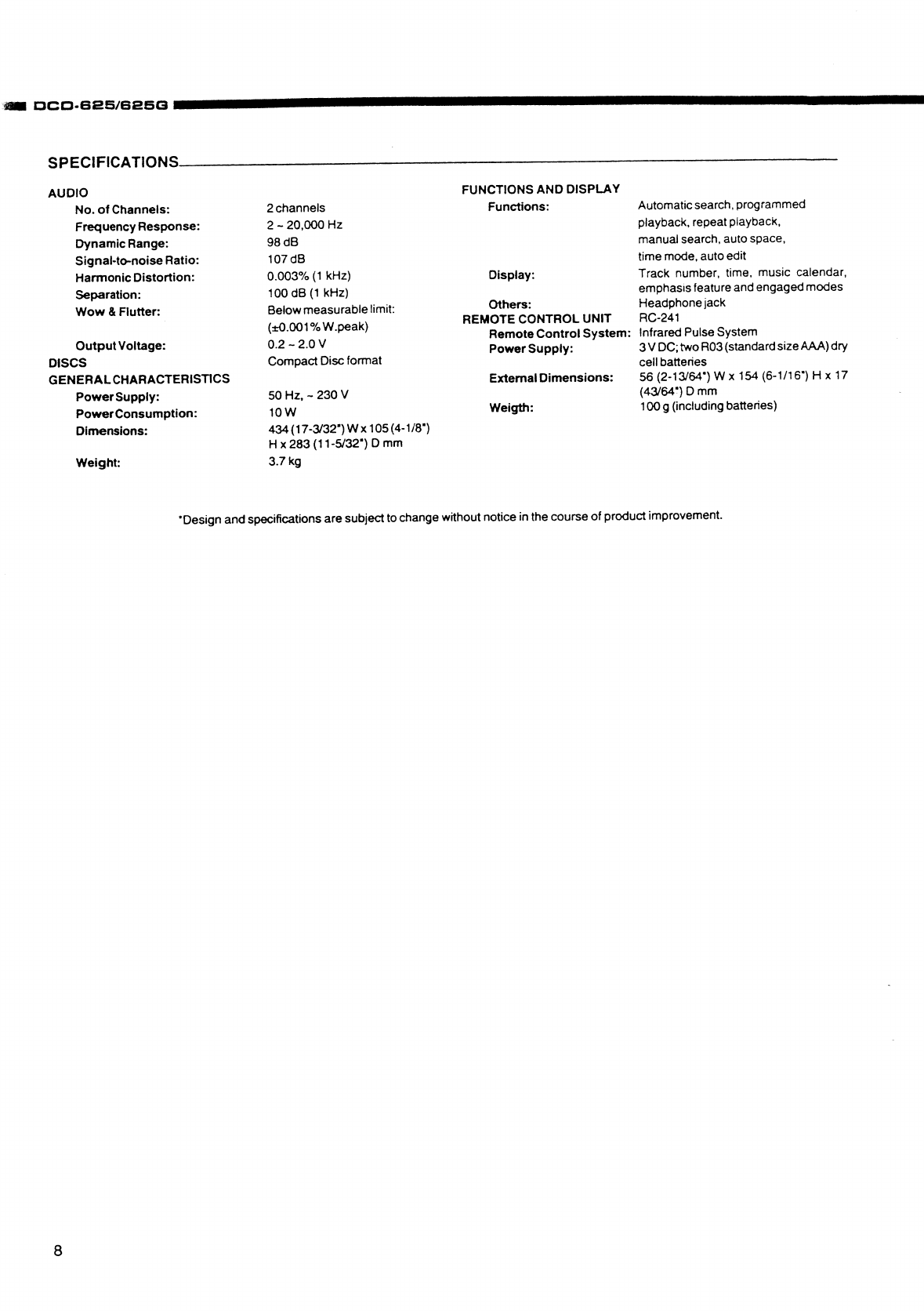 DCD-625/625G

SPECIFICATIONS

AUDIO
No. of Channels: 2 channels
Frequency Response: 2 ~ 20,000 Hz
Dynamic Range: 98 dB
Signal-to-noise Ratio: 107 dB
Harmonic Distortion: 0.003% (1 kHz)
Separation: 100 dB (1 kHz)
Wow & Flutter: Below measurable limit: (±0.001% W.peak)
Output Voltage: 0.2 ~ 2.0 V
DISCS Compact Disc format
GENERAL CHARACTERISTICS
Power Supply: 50 Hz, ~ 230 V
Power Consumption: 10 W
Dimensions: 434 (17-3/32") W x 105 (4-1/8") H x 283 (11-5/32") D mm
Weight: 3.7 kg

FUNCTIONS AND DISPLAY
Functions: Automatic search, programmed playback, repeat playback, manual search, auto space, time mode, auto edit
Display: Track number, time, music calendar, emphasis feature and engaged modes
Others: Headphone jack
REMOTE CONTROL UNIT RC-241
Remote Control System: Infrared Pulse System
Power Supply: 3 V DC; two R03 (standard size AAA) dry cell batteries
External Dimensions: 56 (2-13/64") W x 154 (6-1/16") H x 17 (43/64") D mm
Weigth: 100 g (including batteries)

*Design and specifications are subject to change without notice in the course of product improvement.

8